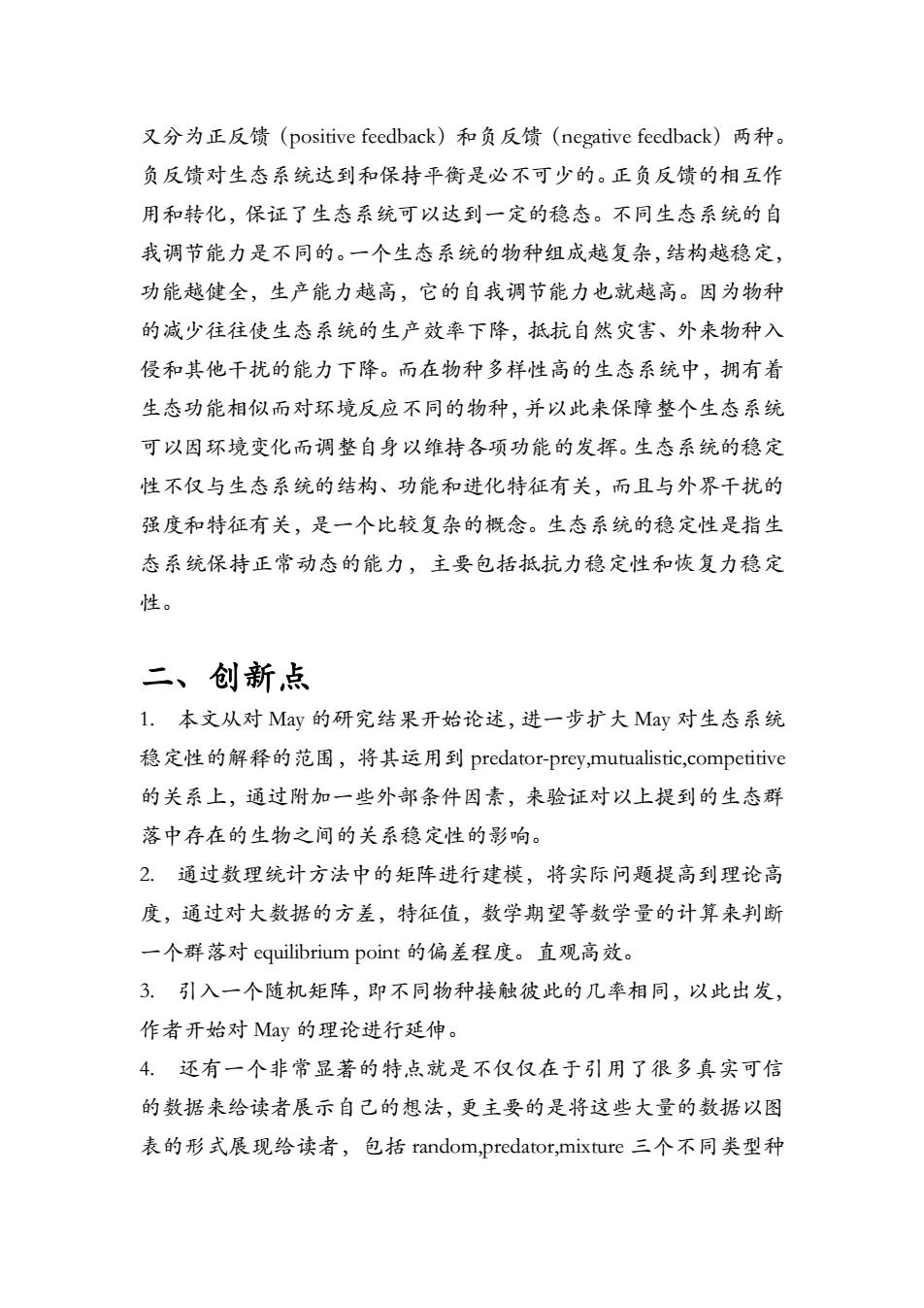 又分为正反馈（positive feedback）和负反馈（negative feedback）两种。负反馈对生态系统达到和保持平衡是必不可少的。正负反馈的相互作用和转化，保证了生态系统可以达到一定的稳态。不同生态系统的自我调节能力是不同的。一个生态系统的物种组成越复杂，结构越稳定，功能越健全，生产能力越高，它的自我调节能力也就越高。因为物种的减少往往使生态系统的生产效率下降，抵抗自然灾害、外来物种入侵和其他干扰的能力下降。而在物种多样性高的生态系统中，拥有着生态功能相似而对环境反应不同的物种，并以此来保障整个生态系统可以因环境变化而调整自身以维持各项功能的发挥。生态系统的稳定性不仅与生态系统的结构、功能和进化特征有关，而且与外界干扰的强度和特征有关，是一个比较复杂的概念。生态系统的稳定性是指生态系统保持正常动态的能力，主要包括抵抗力稳定性和恢复力稳定性。

二、创新点

1. 本文从对 May 的研究结果开始论述，进一步扩大 May 对生态系统稳定性的解释的范围，将其运用到 predator-prey,mutualistic,competitive 的关系上，通过附加一些外部条件因素，来验证对以上提到的生态群落中存在的生物之间的关系稳定性的影响。

2. 通过数理统计方法中的矩阵进行建模，将实际问题提高到理论高度，通过对大数据的方差，特征值，数学期望等数学量的计算来判断一个群落对 equilibrium point 的偏差程度。直观高效。

3. 引入一个随机矩阵，即不同物种接触彼此的几率相同，以此出发，作者开始对 May 的理论进行延伸。

4. 还有一个非常显著的特点就是不仅仅在于引用了很多真实可信的数据来给读者展示自己的想法，更主要的是将这些大量的数据以图表的形式展现给读者，包括 random,predator,mixture 三个不同类型种